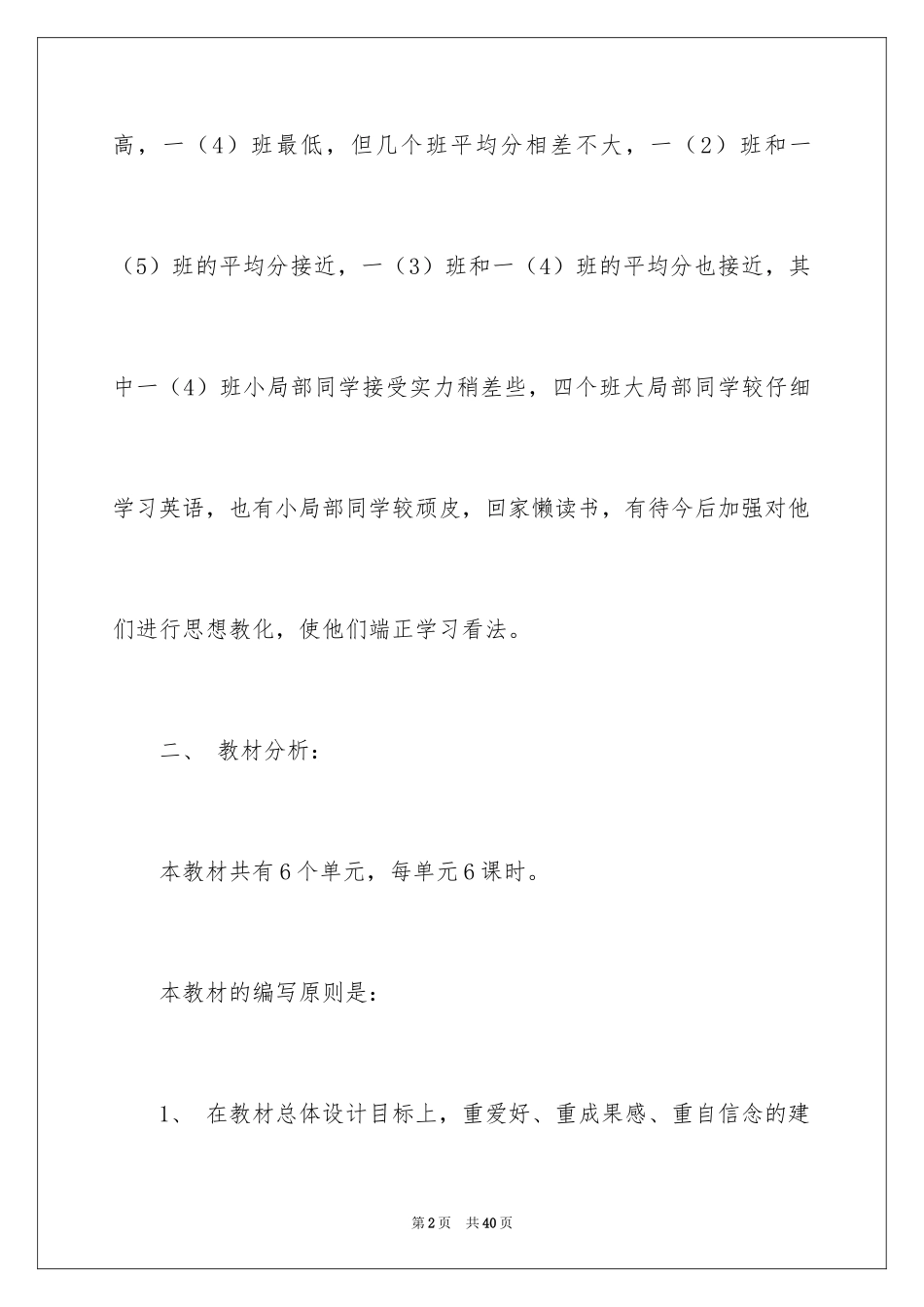 高，一（4）班最低，但几个班平均分相差不大，一（2）班和一（5）班的平均分接近，一（3）班和一（4）班的平均分也接近，其中一（4）班小局部同学接受实力稍差些，四个班大局部同学较仔细学习英语，也有小局部同学较顽皮，回家懒读书，有待今后加强对他们进行思想教化，使他们端正学习看法。

二、 教材分析：

本教材共有6个单元，每单元6课时。

本教材的编写原则是：

1、 在教材总体设计目标上，重爱好、重成果感、重自信念的建

第2页 共40页